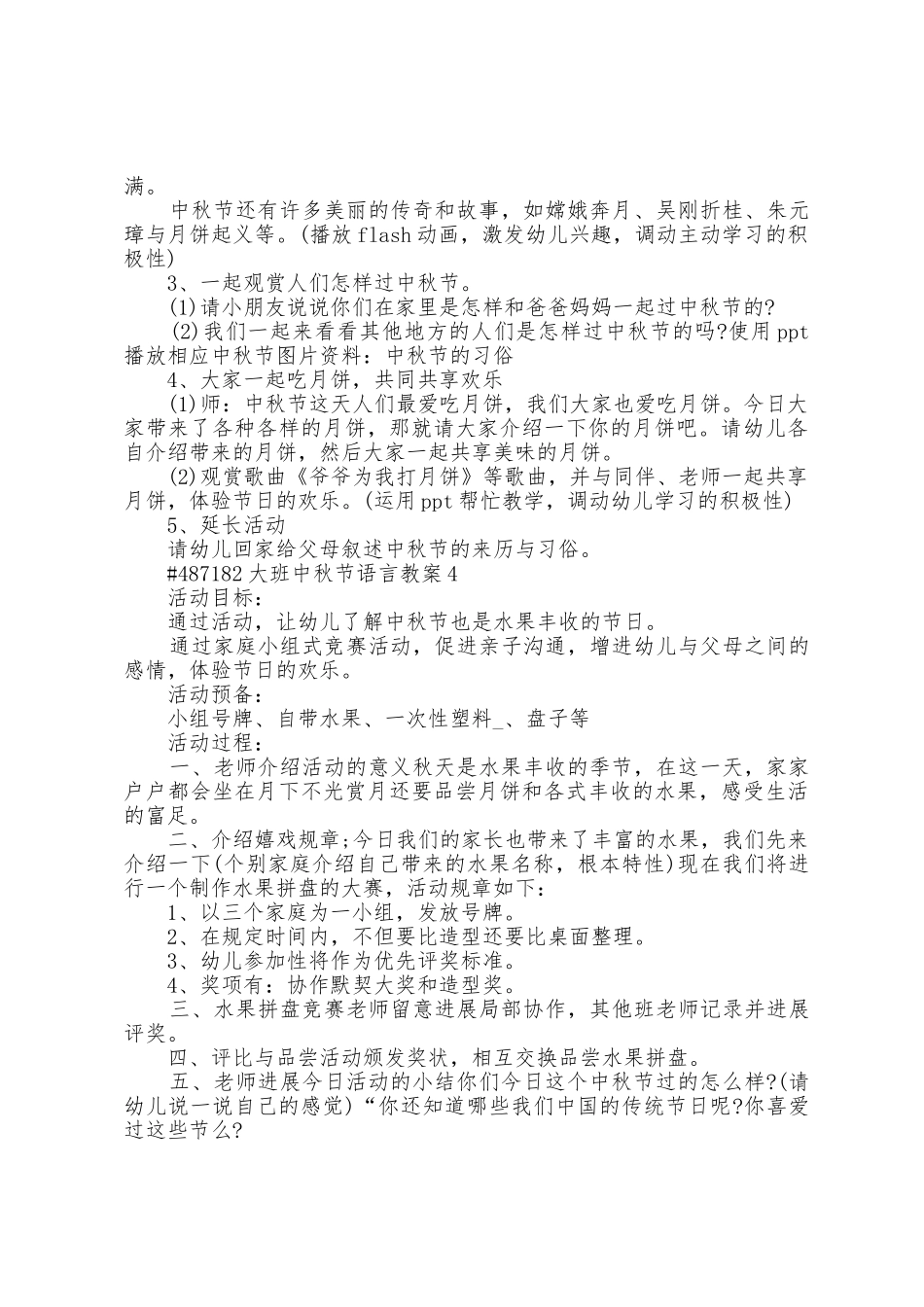 满。

中秋节还有许多美丽的传奇和故事，如嫦娥奔月、吴刚折桂、朱元璋与月饼起义等。(播放flash动画，激发幼儿兴趣，调动主动学习的积极性)

3、一起观赏人们怎样过中秋节。

(1)请小朋友说说你们在家里是怎样和爸爸妈妈一起过中秋节的?

(2)我们一起来看看其他地方的人们是怎样过中秋节的吗?使用ppt播放相应中秋节图片资料：中秋节的习俗

4、大家一起吃月饼，共同共享欢乐

(1)师：中秋节这天人们最爱吃月饼，我们大家也爱吃月饼。今日大家带来了各种各样的月饼，那就请大家介绍一下你的月饼吧。请幼儿各自介绍带来的月饼，然后大家一起共享美味的月饼。

(2)观赏歌曲《爷爷为我打月饼》等歌曲，并与同伴、老师一起共享月饼，体验节日的欢乐。(运用ppt帮忙教学，调动幼儿学习的积极性)

5、延长活动

请幼儿回家给父母叙述中秋节的来历与习俗。

#487182大班中秋节语言教案4

活动目标：

通过活动，让幼儿了解中秋节也是水果丰收的节日。

通过家庭小组式竞赛活动，促进亲子沟通，增进幼儿与父母之间的感情，体验节日的欢乐。

活动预备：

小组号牌、自带水果、一次性塑料_、盘子等

活动过程：

一、老师介绍活动的意义秋天是水果丰收的季节，在这一天，家家户户都会坐在月下不光赏月还要品尝月饼和各式丰收的水果，感受生活的富足。

二、介绍嬉戏规章;今日我们的家长也带来了丰富的水果，我们先来介绍一下(个别家庭介绍自己带来的水果名称，根本特性)现在我们将进行一个制作水果拼盘的大赛，活动规章如下：

1、以三个家庭为一小组，发放号牌。

2、在规定时间内，不但要比造型还要比桌面整理。

3、幼儿参加性将作为优先评奖标准。

4、奖项有：协作默契大奖和造型奖。

三、水果拼盘竞赛老师留意进展局部协作，其他班老师记录并进展评奖。

四、评比与品尝活动颁发奖状，相互交换品尝水果拼盘。

五、老师进展今日活动的小结你们今日这个中秋节过的怎么样?(请幼儿说一说自己的感觉)“你还知道哪些我们中国的传统节日呢?你喜爱过这些节么?